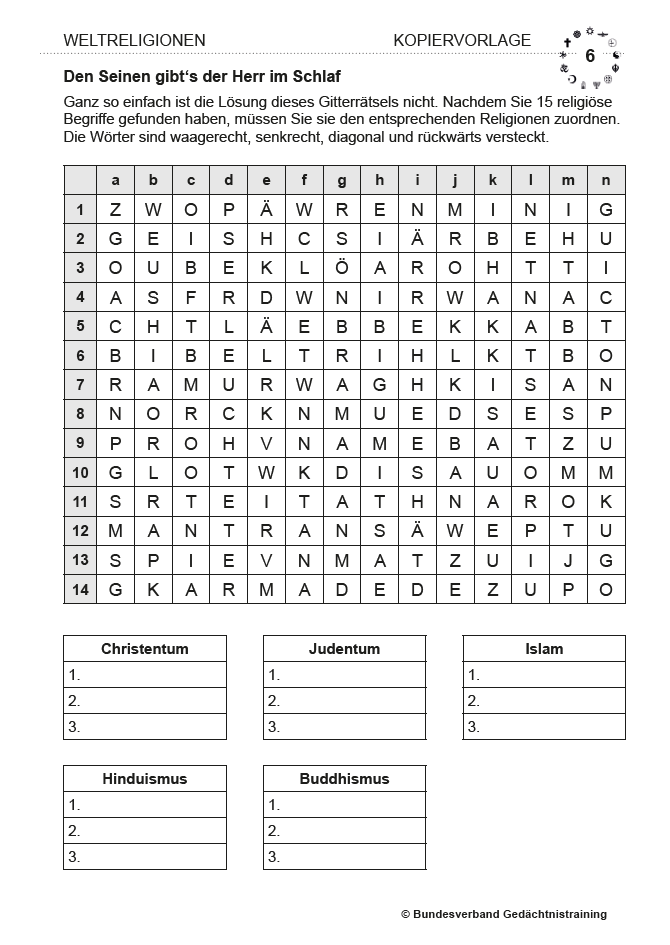 WELTRELIGIONEN KOPIERVORLAGE 6

**Den Seinen gibt's der Herr im Schlaf**

Ganz so einfach ist die Lösung dieses Gitterrätsels nicht. Nachdem Sie 15 religiöse Begriffe gefunden haben, müssen Sie sie den entsprechenden Religionen zuordnen. Die Wörter sind waagerecht, senkrecht, diagonal und rückwärts versteckt.

| | a | b | c | d | e | f | g | h | i | j | k | l | m | n |
|---|---|---|---|---|---|---|---|---|---|---|---|---|---|---|
| 1 | Z | W | O | P | Ä | W | R | E | N | M | I | N | I | G |
| 2 | G | E | I | S | H | C | S | I | Ä | R | B | E | H | U |
| 3 | O | U | B | E | K | L | Ö | A | R | O | H | T | T | I |
| 4 | A | S | F | R | D | W | N | I | R | W | A | N | A | C |
| 5 | C | H | T | L | Ä | E | B | B | E | K | K | A | B | T |
| 6 | B | I | B | E | L | T | R | I | H | L | K | T | B | O |
| 7 | R | A | M | U | R | W | A | G | H | K | I | S | A | N |
| 8 | N | O | R | C | K | N | M | U | E | D | S | E | S | P |
| 9 | P | R | O | H | V | N | A | M | E | B | A | T | Z | U |
| 10 | G | L | O | T | W | K | D | I | S | A | U | O | M | M |
| 11 | S | R | T | E | I | T | A | T | H | N | A | R | O | K |
| 12 | M | A | N | T | R | A | N | S | Ä | W | E | P | T | U |
| 13 | S | P | I | E | V | N | M | A | T | Z | U | I | J | G |
| 14 | G | K | A | R | M | A | D | E | D | E | Z | U | P | O |

| Christentum |
|---|
| 1. |
| 2. |
| 3. |

| Judentum |
|---|
| 1. |
| 2. |
| 3. |

| Islam |
|---|
| 1. |
| 2. |
| 3. |

| Hinduismus |
|---|
| 1. |
| 2. |
| 3. |

| Buddhismus |
|---|
| 1. |
| 2. |
| 3. |

© Bundesverband Gedächtnistraining